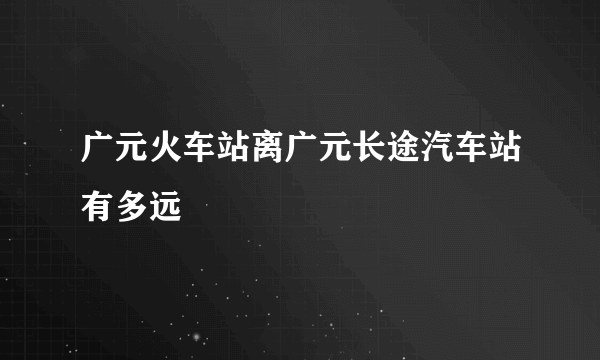 广元火车站离广元长途汽车站有多远